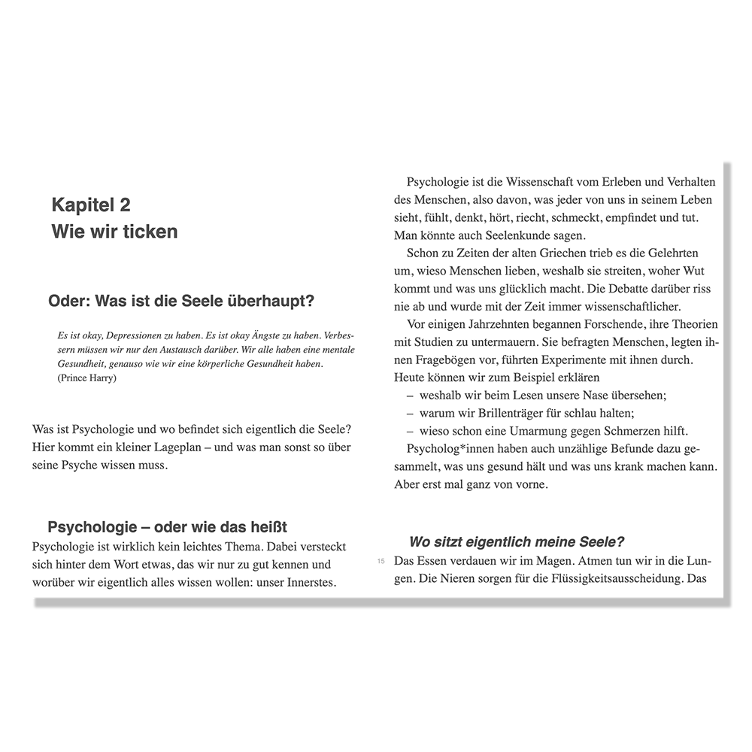 Kapitel 2
Wie wir ticken

Oder: Was ist die Seele überhaupt?

Es ist okay, Depressionen zu haben. Es ist okay Ängste zu haben. Verbessern müssen wir nur den Austausch darüber. Wir alle haben eine mentale Gesundheit, genauso wie wir eine körperliche Gesundheit haben.
(Prince Harry)

Was ist Psychologie und wo befindet sich eigentlich die Seele? Hier kommt ein kleiner Lageplan – und was man sonst so über seine Psyche wissen muss.

Psychologie – oder wie das heißt
Psychologie ist wirklich kein leichtes Thema. Dabei versteckt sich hinter dem Wort etwas, das wir nur zu gut kennen und worüber wir eigentlich alles wissen wollen: unser Innerstes.

Psychologie ist die Wissenschaft vom Erleben und Verhalten des Menschen, also davon, was jeder von uns in seinem Leben sieht, fühlt, denkt, hört, riecht, schmeckt, empfindet und tut. Man könnte auch Seelenkunde sagen.

Schon zu Zeiten der alten Griechen trieb es die Gelehrten um, wieso Menschen lieben, weshalb sie streiten, woher Wut kommt und was uns glücklich macht. Die Debatte darüber riss nie ab und wurde mit der Zeit immer wissenschaftlicher.

Vor einigen Jahrzehnten begannen Forschende, ihre Theorien mit Studien zu untermauern. Sie befragten Menschen, legten ihnen Fragebögen vor, führten Experimente mit ihnen durch. Heute können wir zum Beispiel erklären
– weshalb wir beim Lesen unsere Nase übersehen;
– warum wir Brillenträger für schlau halten;
– wieso schon eine Umarmung gegen Schmerzen hilft.

Psycholog*innen haben auch unzählige Befunde dazu gesammelt, was uns gesund hält und was uns krank machen kann. Aber erst mal ganz von vorne.

Wo sitzt eigentlich meine Seele?
15 Das Essen verdauen wir im Magen. Atmen tun wir in die Lungen. Die Nieren sorgen für die Flüssigkeitsausscheidung. Das